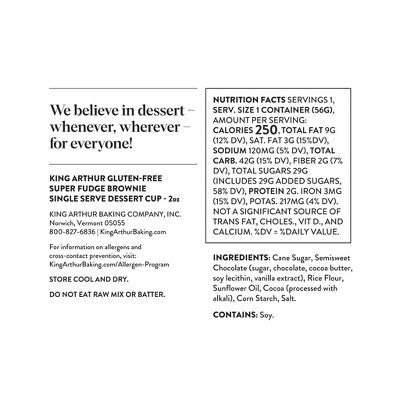 We believe in dessert – whenever, wherever – for everyone!

KING ARTHUR GLUTEN-FREE
SUPER FUDGE BROWNIE
SINGLE SERVE DESSERT CUP - 2oz

KING ARTHUR BAKING COMPANY, INC.
Norwich, Vermont 05055
800-827-6836 | KingArthurBaking.com

For information on allergens and cross-contact prevention, visit: KingArthurBaking.com/Allergen-Program

STORE COOL AND DRY.

DO NOT EAT RAW MIX OR BATTER.

NUTRITION FACTS SERVINGS 1, SERV. SIZE 1 CONTAINER (56G), AMOUNT PER SERVING: CALORIES 250, TOTAL FAT 9G (12% DV), SAT. FAT 3G (15%DV), SODIUM 120MG (5% DV), TOTAL CARB. 42G (15% DV), FIBER 2G (7% DV), TOTAL SUGARS 29G (INCLUDES 29G ADDED SUGARS, 58% DV), PROTEIN 2G. IRON 3MG (15% DV), POTAS. 217MG (4% DV). NOT A SIGNIFICANT SOURCE OF TRANS FAT, CHOLES., VIT D., AND CALCIUM. %DV = %DAILY VALUE.

INGREDIENTS: Cane Sugar, Semisweet Chocolate (sugar, chocolate, cocoa butter, soy lecithin, vanilla extract), Rice Flour, Sunflower Oil, Cocoa (processed with alkali), Corn Starch, Salt.

CONTAINS: Soy.